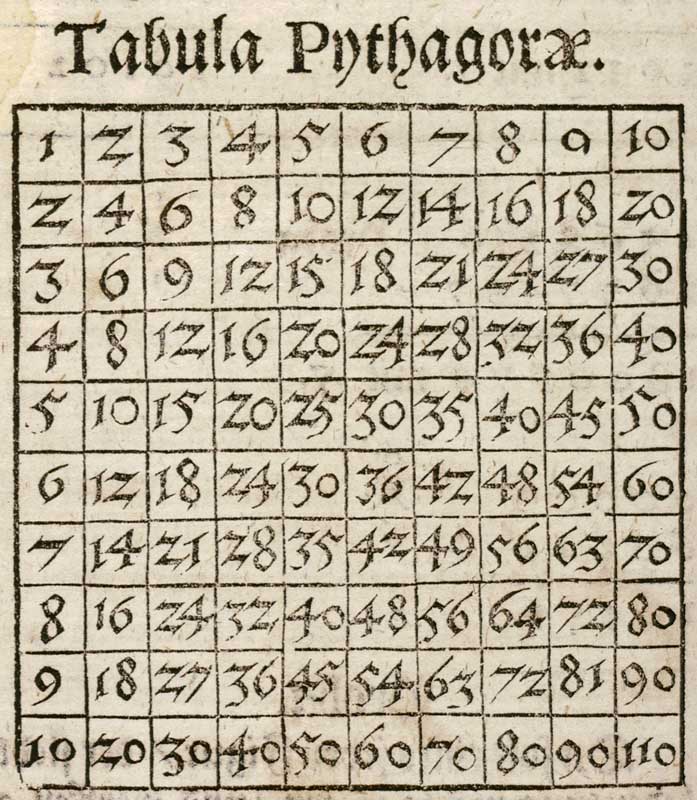 Tabula Pythagoræ.

| 1 | 2 | 3 | 4 | 5 | 6 | 7 | 8 | 9 | 10 |
|---|---|---|---|---|---|---|---|---|---|
| 2 | 4 | 6 | 8 | 10 | 12 | 14 | 16 | 18 | 20 |
| 3 | 6 | 9 | 12 | 15 | 18 | 21 | 24 | 27 | 30 |
| 4 | 8 | 12 | 16 | 20 | 24 | 28 | 32 | 36 | 40 |
| 5 | 10 | 15 | 20 | 25 | 30 | 35 | 40 | 45 | 50 |
| 6 | 12 | 18 | 24 | 30 | 36 | 42 | 48 | 54 | 60 |
| 7 | 14 | 21 | 28 | 35 | 42 | 49 | 56 | 63 | 70 |
| 8 | 16 | 24 | 32 | 40 | 48 | 56 | 64 | 72 | 80 |
| 9 | 18 | 27 | 36 | 45 | 54 | 63 | 72 | 81 | 90 |
| 10 | 20 | 30 | 40 | 50 | 60 | 70 | 80 | 90 | 110 |